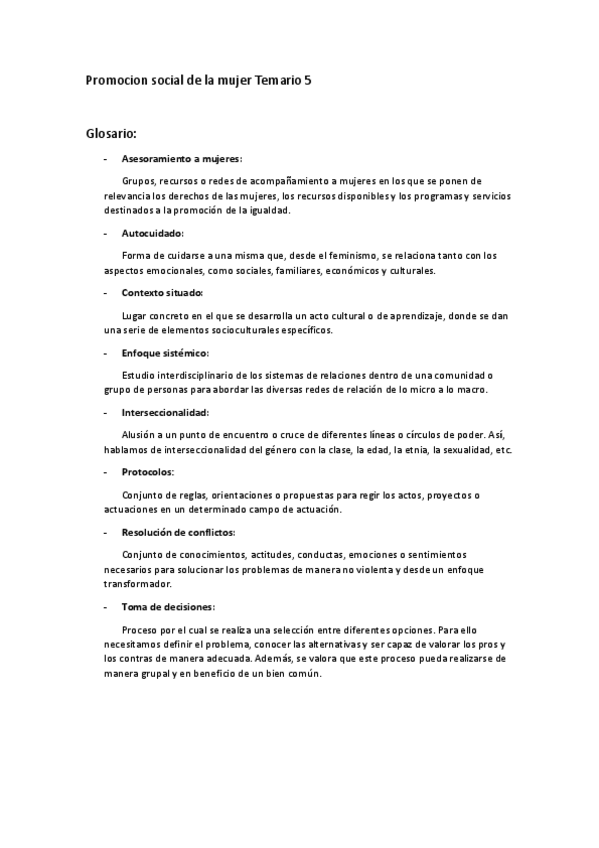 Promocion social de la mujer Temario 5

Glosario:

- Asesoramiento a mujeres:

Grupos, recursos o redes de acompañamiento a mujeres en los que se ponen de relevancia los derechos de las mujeres, los recursos disponibles y los programas y servicios destinados a la promoción de la igualdad.

- Autocuidado:

Forma de cuidarse a una misma que, desde el feminismo, se relaciona tanto con los aspectos emocionales, como sociales, familiares, económicos y culturales.

- Contexto situado:

Lugar concreto en el que se desarrolla un acto cultural o de aprendizaje, donde se dan una serie de elementos socioculturales específicos.

- Enfoque sistémico:

Estudio interdisciplinario de los sistemas de relaciones dentro de una comunidad o grupo de personas para abordar las diversas redes de relación de lo micro a lo macro.

- Interseccionalidad:

Alusión a un punto de encuentro o cruce de diferentes líneas o círculos de poder. Así, hablamos de interseccionalidad del género con la clase, la edad, la etnia, la sexualidad, etc.

- Protocolos:

Conjunto de reglas, orientaciones o propuestas para regir los actos, proyectos o actuaciones en un determinado campo de actuación.

- Resolución de conflictos:

Conjunto de conocimientos, actitudes, conductas, emociones o sentimientos necesarios para solucionar los problemas de manera no violenta y desde un enfoque transformador.

- Toma de decisiones:

Proceso por el cual se realiza una selección entre diferentes opciones. Para ello necesitamos definir el problema, conocer las alternativas y ser capaz de valorar los pros y los contras de manera adecuada. Además, se valora que este proceso pueda realizarse de manera grupal y en beneficio de un bien común.